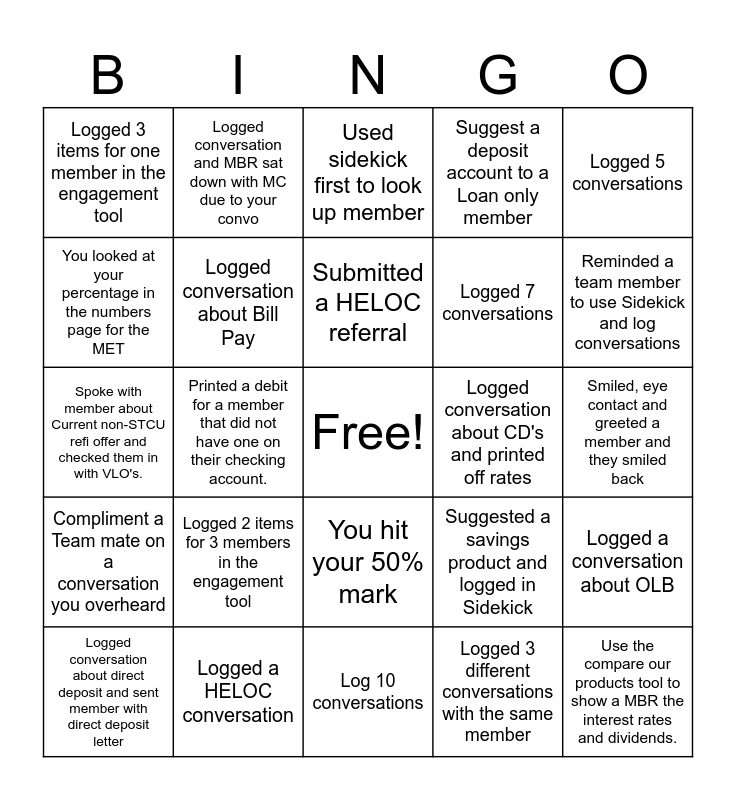 | B | I | N | G | O |
|---|---|---|---|---|
| Logged 3 items for one member in the engagement tool | Logged conversation and MBR sat down with MC due to your convo | Used sidekick first to look up member | Suggest a deposit account to a Loan only member | Logged 5 conversations |
| You looked at your percentage in the numbers page for the MET | Logged conversation about Bill Pay | Submitted a HELOC referral | Logged 7 conversations | Reminded a team member to use Sidekick and log conversations |
| Spoke with member about Current non-STCU refi offer and checked them in with VLO's. | Printed a debit for a member that did not have one on their checking account. | Free! | Logged conversation about CD's and printed off rates | Smiled, eye contact and greeted a member and they smiled back |
| Compliment a Team mate on a conversation you overheard | Logged 2 items for 3 members in the engagement tool | You hit your 50% mark | Suggested a savings product and logged in Sidekick | Logged a conversation about OLB |
| Logged conversation about direct deposit and sent member with direct deposit letter | Logged a HELOC conversation | Log 10 conversations | Logged 3 different conversations with the same member | Use the compare our products tool to show a MBR the interest rates and dividends. |